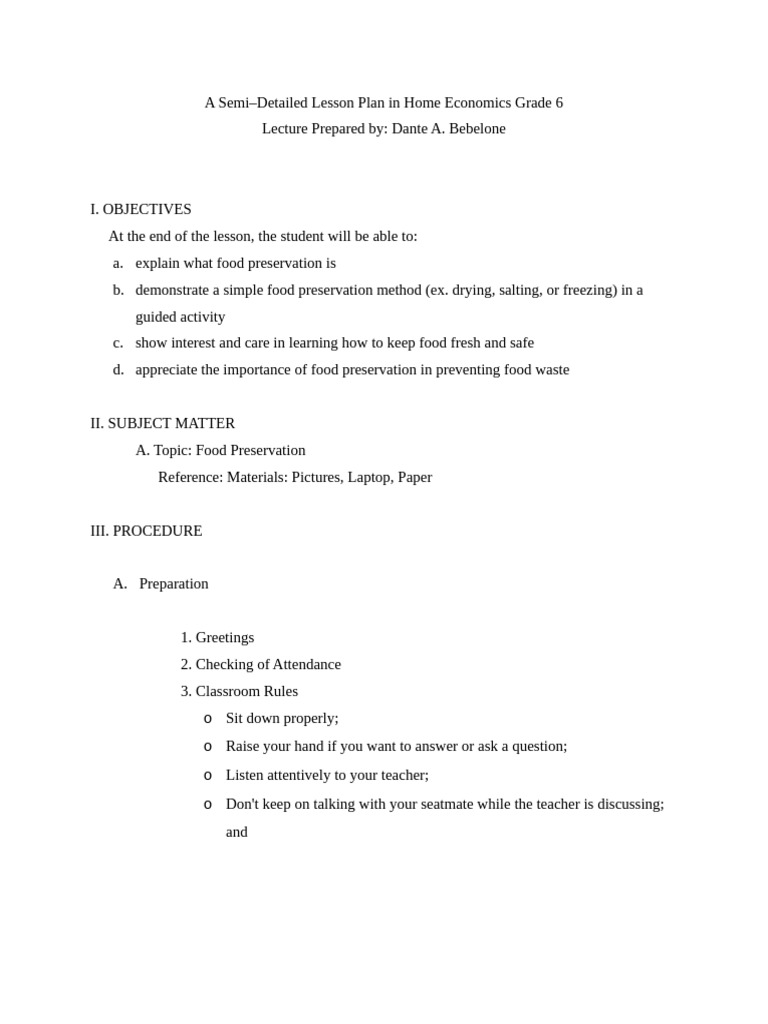 A Semi–Detailed Lesson Plan in Home Economics Grade 6
Lecture Prepared by: Dante A. Bebelone

I. OBJECTIVES

At the end of the lesson, the student will be able to:

a. explain what food preservation is
b. demonstrate a simple food preservation method (ex. drying, salting, or freezing) in a guided activity
c. show interest and care in learning how to keep food fresh and safe
d. appreciate the importance of food preservation in preventing food waste

II. SUBJECT MATTER

A. Topic: Food Preservation
Reference: Materials: Pictures, Laptop, Paper

III. PROCEDURE

A. Preparation

1. Greetings
2. Checking of Attendance
3. Classroom Rules
o Sit down properly;
o Raise your hand if you want to answer or ask a question;
o Listen attentively to your teacher;
o Don't keep on talking with your seatmate while the teacher is discussing; and